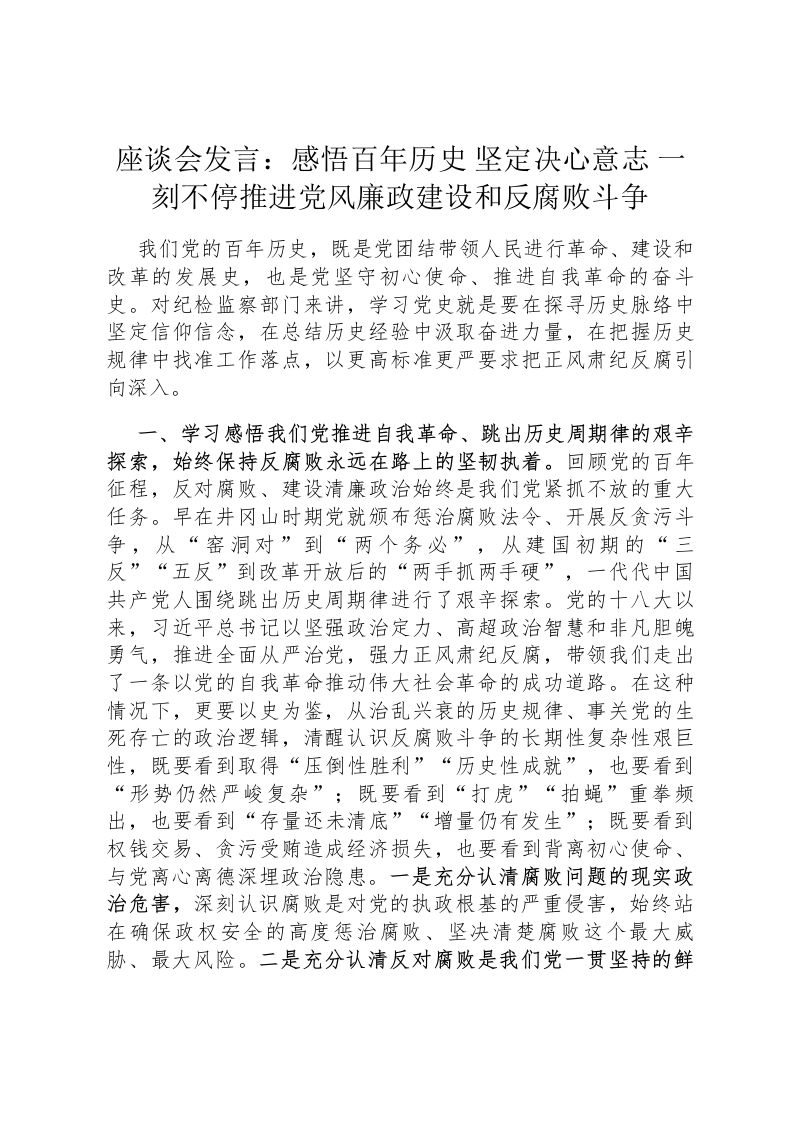 座谈会发言：感悟百年历史 坚定决心意志 一刻不停推进党风廉政建设和反腐败斗争

我们党的百年历史，既是党团结带领人民进行革命、建设和改革的发展史，也是党坚守初心使命、推进自我革命的奋斗史。对纪检监察部门来讲，学习党史就是要在探寻历史脉络中坚定信仰信念，在总结历史经验中汲取奋进力量，在把握历史规律中找准工作落点，以更高标准更严要求把正风肃纪反腐引向深入。

一、学习感悟我们党推进自我革命、跳出历史周期律的艰辛探索，始终保持反腐败永远在路上的坚韧执着。回顾党的百年征程，反对腐败、建设清廉政治始终是我们党紧抓不放的重大任务。早在井冈山时期党就颁布惩治腐败法令、开展反贪污斗争，从“窑洞对”到“两个务必”，从建国初期的“三反”“五反”到改革开放后的“两手抓两手硬”，一代代中国共产党人围绕跳出历史周期律进行了艰辛探索。党的十八大以来，习近平总书记以坚强政治定力、高超政治智慧和非凡胆魄勇气，推进全面从严治党，强力正风肃纪反腐，带领我们走出了一条以党的自我革命推动伟大社会革命的成功道路。在这种情况下，更要以史为鉴，从治乱兴衰的历史规律、事关党的生死存亡的政治逻辑，清醒认识反腐败斗争的长期性复杂性艰巨性，既要看到取得“压倒性胜利”“历史性成就”，也要看到“形势仍然严峻复杂”；既要看到“打虎”“拍蝇”重拳频出，也要看到“存量还未清底”“增量仍有发生”；既要看到权钱交易、贪污受贿造成经济损失，也要看到背离初心使命、与党离心离德深埋政治隐患。一是充分认清腐败问题的现实政治危害，深刻认识腐败是对党的执政根基的严重侵害，始终站在确保政权安全的高度惩治腐败、坚决清楚腐败这个最大威胁、最大风险。二是充分认清反对腐败是我们党一贯坚持的鲜